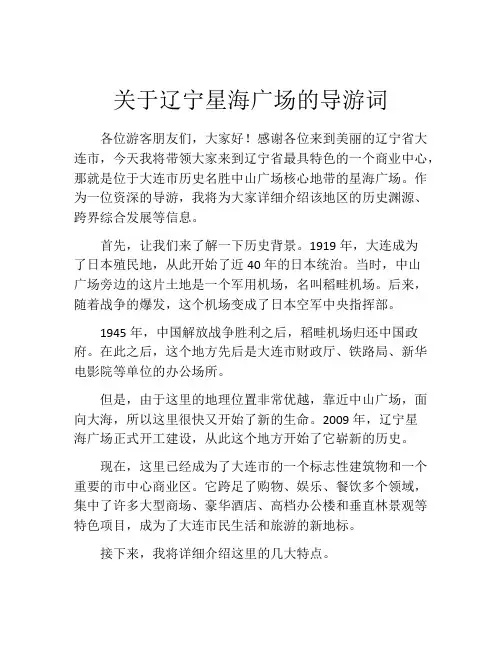 关于辽宁星海广场的导游词

各位游客朋友们，大家好！感谢各位来到美丽的辽宁省大连市，今天我将带领大家来到辽宁省最具特色的一个商业中心，那就是位于大连市历史名胜中山广场核心地带的星海广场。作为一位资深的导游，我将为大家详细介绍该地区的历史渊源、跨界综合发展等信息。

首先，让我们来了解一下历史背景。1919 年，大连成为了日本殖民地，从此开始了近 40 年的日本统治。当时，中山广场旁边的这片土地是一个军用机场，名叫稻畦机场。后来，随着战争的爆发，这个机场变成了日本空军中央指挥部。

1945 年，中国解放战争胜利之后，稻畦机场归还中国政府。在此之后，这个地方先后是大连市财政厅、铁路局、新华电影院等单位的办公场所。

但是，由于这里的地理位置非常优越，靠近中山广场，面向大海，所以这里很快又开始了新的生命。2009 年，辽宁星海广场正式开工建设，从此这个地方开始了它崭新的历史。

现在，这里已经成为了大连市的一个标志性建筑物和一个重要的市中心商业区。它跨足了购物、娱乐、餐饮多个领域，集中了许多大型商场、豪华酒店、高档办公楼和垂直林景观等特色项目，成为了大连市民生活和旅游的新地标。

接下来，我将详细介绍这里的几大特点。